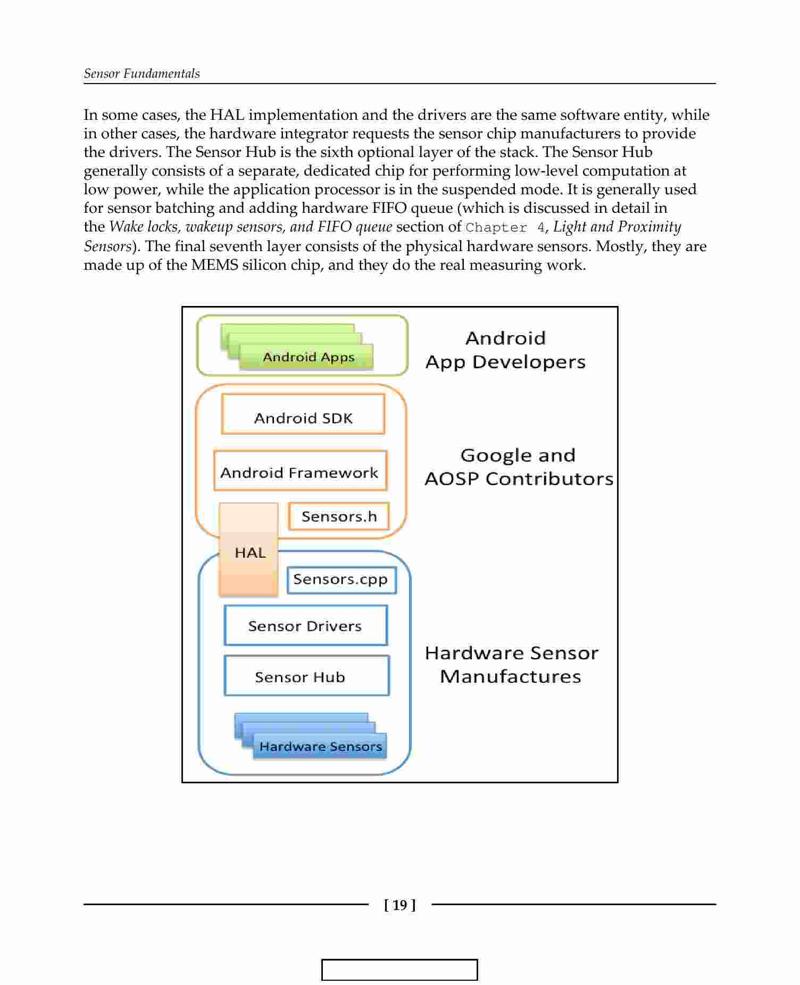 Sensor Fundamentals

In some cases, the HAL implementation and the drivers are the same software entity, while in other cases, the hardware integrator requests the sensor chip manufacturers to provide the drivers. The Sensor Hub is the sixth optional layer of the stack. The Sensor Hub generally consists of a separate, dedicated chip for performing low-level computation at low power, while the application processor is in the suspended mode. It is generally used for sensor batching and adding hardware FIFO queue (which is discussed in detail in the Wake locks, wakeup sensors, and FIFO queue section of Chapter 4, Light and Proximity Sensors). The final seventh layer consists of the physical hardware sensors. Mostly, they are made up of the MEMS silicon chip, and they do the real measuring work.

Android Apps
Android App Developers
Android SDK
Android Framework
Google and AOSP Contributors
Sensors.h
HAL
Sensors.cpp
Sensor Drivers
Sensor Hub
Hardware Sensor Manufactures
Hardware Sensors

[ 19 ]